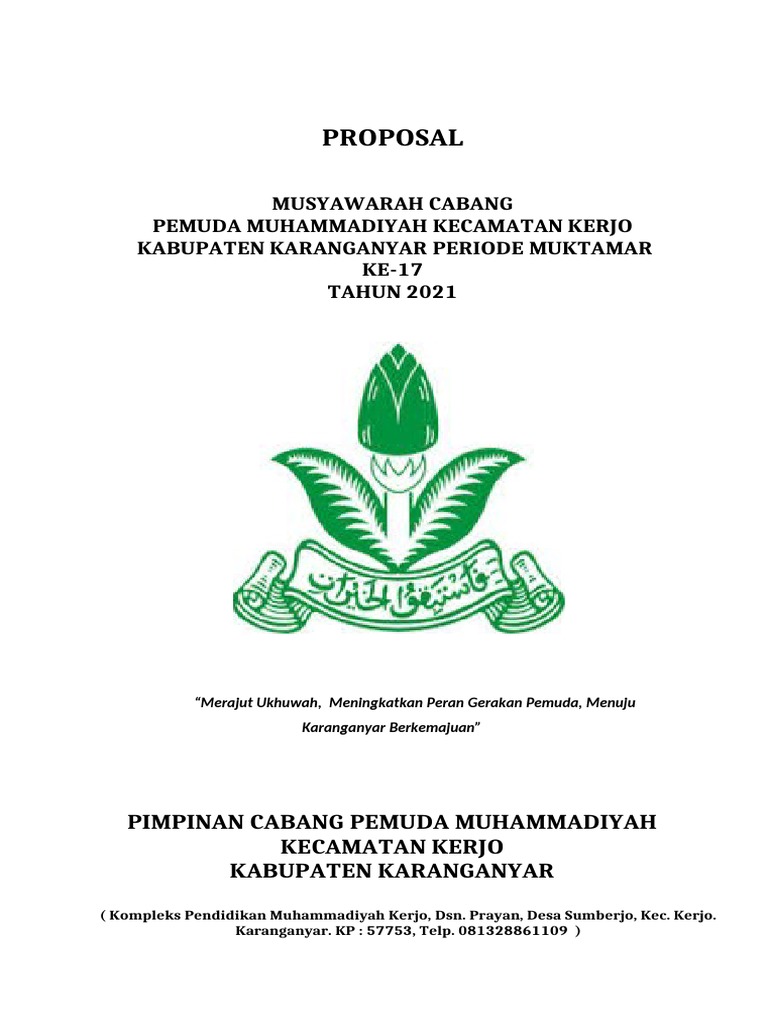 PROPOSAL

MUSYAWARAH CABANG
PEMUDA MUHAMMADIYAH KECAMATAN KERJO
KABUPATEN KARANGANYAR PERIODE MUKTAMAR
KE-17
TAHUN 2021

فاستبقوا الخيرات

"Merajut Ukhuwah, Meningkatkan Peran Gerakan Pemuda, Menuju Karanganyar Berkemajuan"

PIMPINAN CABANG PEMUDA MUHAMMADIYAH
KECAMATAN KERJO
KABUPATEN KARANGANYAR

( Kompleks Pendidikan Muhammadiyah Kerjo, Dsn. Prayan, Desa Sumberjo, Kec. Kerjo. Karanganyar. KP : 57753, Telp. 081328861109 )